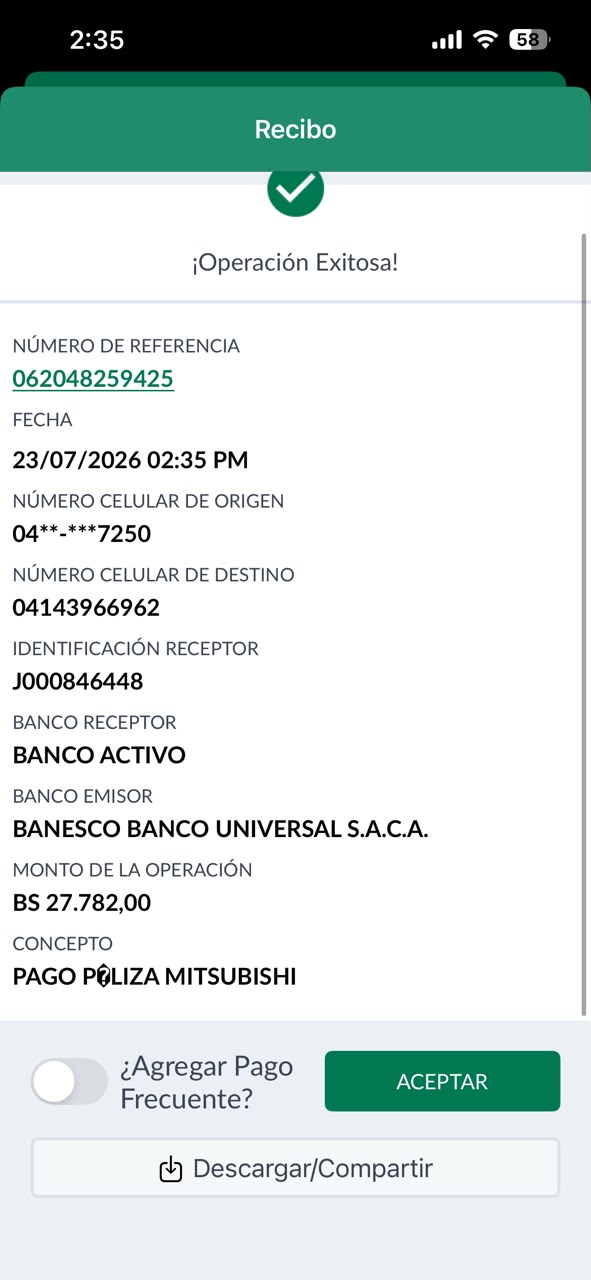 2:35

58

Recibo

¡Operación Exitosa!

NÚMERO DE REFERENCIA
062048259425

FECHA
23/07/2026 02:35 PM

NÚMERO CELULAR DE ORIGEN
04**-***7250

NÚMERO CELULAR DE DESTINO
04143966962

IDENTIFICACIÓN RECEPTOR
J000846448

BANCO RECEPTOR
BANCO ACTIVO

BANCO EMISOR
BANESCO BANCO UNIVERSAL S.A.C.A.

MONTO DE LA OPERACIÓN
BS 27.782,00

CONCEPTO
PAGO P�LIZA MITSUBISHI

¿Agregar Pago Frecuente?

ACEPTAR

Descargar/Compartir